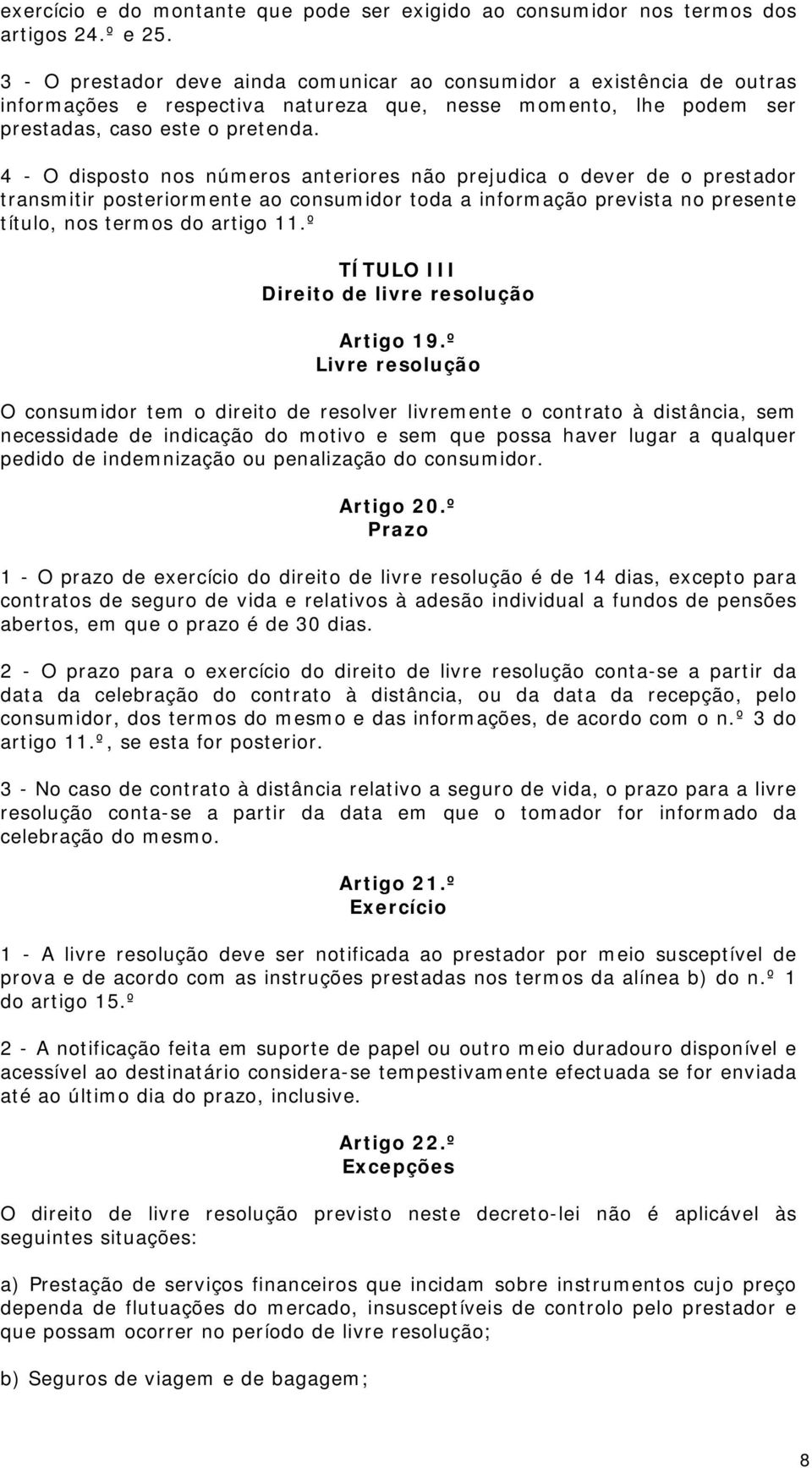 exercício e do montante que pode ser exigido ao consumidor nos termos dos artigos 24.º e 25.

3 - O prestador deve ainda comunicar ao consumidor a existência de outras informações e respectiva natureza que, nesse momento, lhe podem ser prestadas, caso este o pretenda.

4 - O disposto nos números anteriores não prejudica o dever de o prestador transmitir posteriormente ao consumidor toda a informação prevista no presente título, nos termos do artigo 11.º

TÍTULO III
Direito de livre resolução

Artigo 19.º
Livre resolução

O consumidor tem o direito de resolver livremente o contrato à distância, sem necessidade de indicação do motivo e sem que possa haver lugar a qualquer pedido de indemnização ou penalização do consumidor.

Artigo 20.º
Prazo

1 - O prazo de exercício do direito de livre resolução é de 14 dias, excepto para contratos de seguro de vida e relativos à adesão individual a fundos de pensões abertos, em que o prazo é de 30 dias.

2 - O prazo para o exercício do direito de livre resolução conta-se a partir da data da celebração do contrato à distância, ou da data da recepção, pelo consumidor, dos termos do mesmo e das informações, de acordo com o n.º 3 do artigo 11.º, se esta for posterior.

3 - No caso de contrato à distância relativo a seguro de vida, o prazo para a livre resolução conta-se a partir da data em que o tomador for informado da celebração do mesmo.

Artigo 21.º
Exercício

1 - A livre resolução deve ser notificada ao prestador por meio susceptível de prova e de acordo com as instruções prestadas nos termos da alínea b) do n.º 1 do artigo 15.º

2 - A notificação feita em suporte de papel ou outro meio duradouro disponível e acessível ao destinatário considera-se tempestivamente efectuada se for enviada até ao último dia do prazo, inclusive.

Artigo 22.º
Excepções

O direito de livre resolução previsto neste decreto-lei não é aplicável às seguintes situações:

a) Prestação de serviços financeiros que incidam sobre instrumentos cujo preço dependa de flutuações do mercado, insusceptíveis de controlo pelo prestador e que possam ocorrer no período de livre resolução;

b) Seguros de viagem e de bagagem;

8